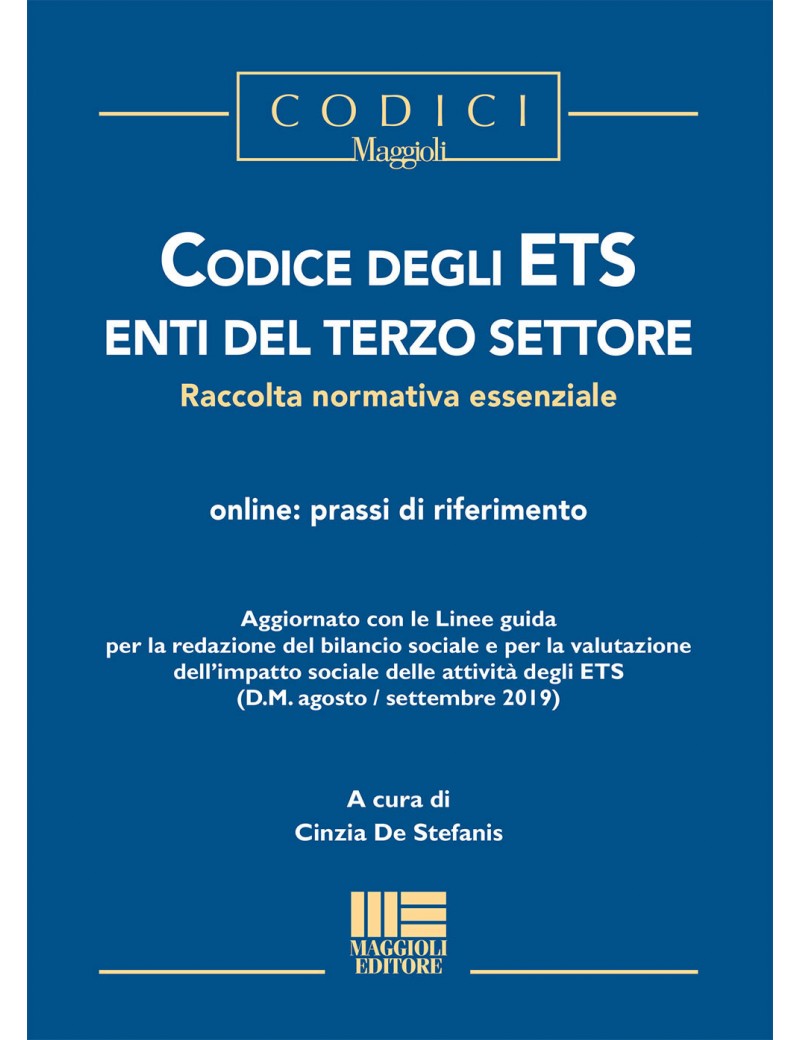 CODICI
Maggioli

CODICE DEGLI ETS
ENTI DEL TERZO SETTORE
Raccolta normativa essenziale

online: prassi di riferimento

Aggiornato con le Linee guida per la redazione del bilancio sociale e per la valutazione dell'impatto sociale delle attività degli ETS (D.M. agosto / settembre 2019)

A cura di
Cinzia De Stefanis

MAGGIOLI
EDITORE